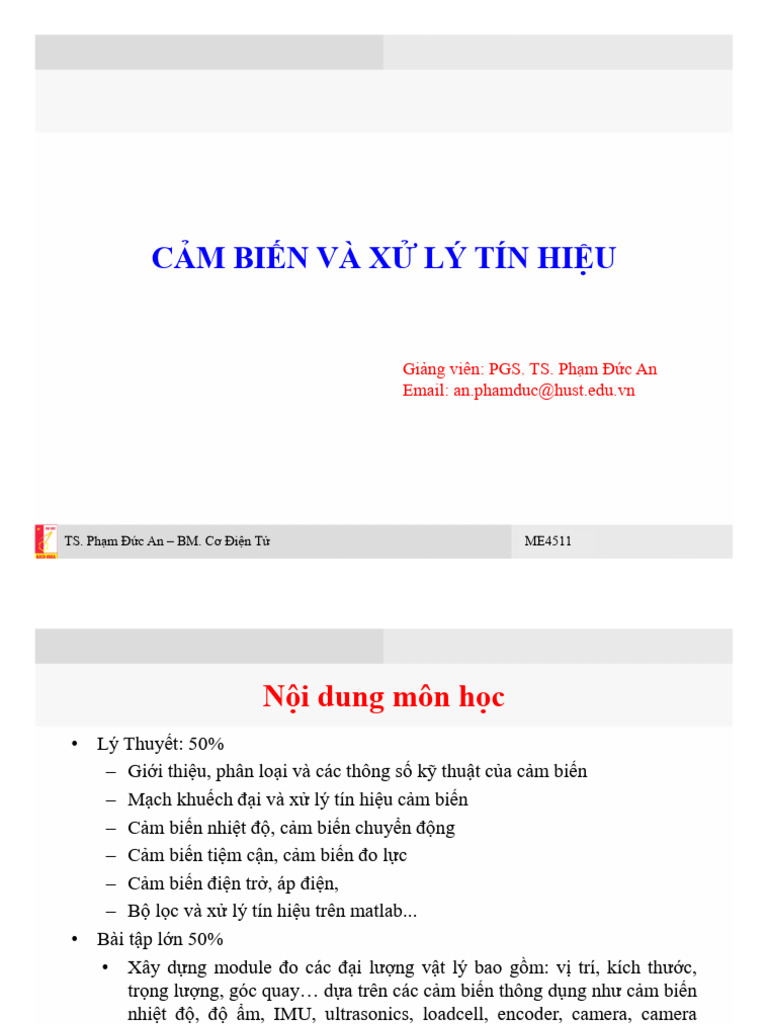 CẢM BIẾN VÀ XỬ LÝ TÍN HIỆU

Giảng viên: PGS. TS. Phạm Đức An
Email: an.phamduc@hust.edu.vn

TS. Phạm Đức An – BM. Cơ Điện Tử

ME4511

Nội dung môn học

• Lý Thuyết: 50%
– Giới thiệu, phân loại và các thông số kỹ thuật của cảm biến
– Mạch khuếch đại và xử lý tín hiệu cảm biến
– Cảm biến nhiệt độ, cảm biến chuyển động
– Cảm biến tiệm cận, cảm biến đo lực
– Cảm biến điện trở, áp điện,
– Bộ lọc và xử lý tín hiệu trên matlab...
• Bài tập lớn 50%
• Xây dựng module đo các đại lượng vật lý bao gồm: vị trí, kích thước, trọng lượng, góc quay… dựa trên các cảm biến thông dụng như cảm biến nhiệt độ, độ ẩm, IMU, ultrasonics, loadcell, encoder, camera, camera